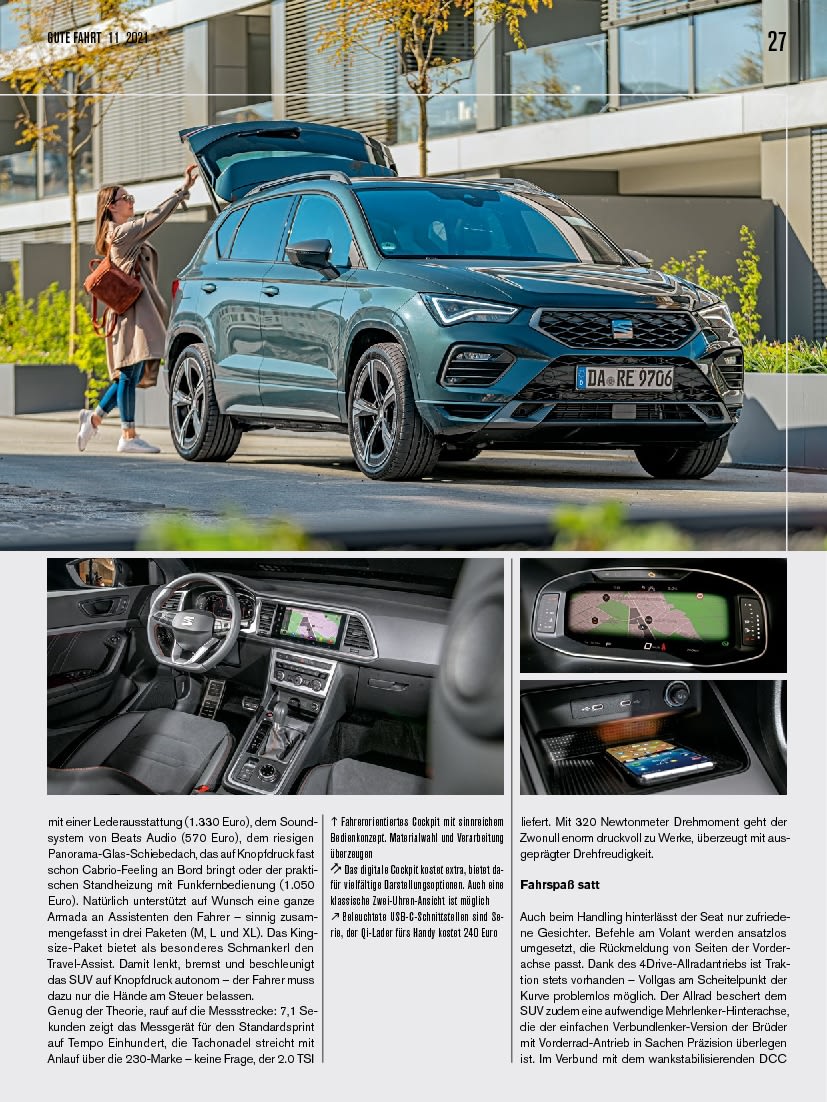 GUTE FAHRT 11 2021

27

DA RE 9706

mit einer Lederausstattung (1.330 Euro), dem Soundsystem von Beats Audio (570 Euro), dem riesigen Panorama-Glas-Schiebedach, das auf Knopfdruck fast schon Cabrio-Feeling an Bord bringt oder der praktischen Standheizung mit Funkfernbedienung (1.050 Euro). Natürlich unterstützt auf Wunsch eine ganze Armada an Assistenten den Fahrer – sinnig zusammengefasst in drei Paketen (M, L und XL). Das Kingsize-Paket bietet als besonderes Schmankerl den Travel-Assist. Damit lenkt, bremst und beschleunigt das SUV auf Knopfdruck autonom – der Fahrer muss dazu nur die Hände am Steuer belassen.
Genug der Theorie, rauf auf die Messstrecke: 7,1 Sekunden zeigt das Messgerät für den Standardsprint auf Tempo Einhundert, die Tachonadel streicht mit Anlauf über die 230-Marke – keine Frage, der 2.0 TSI

↑ Fahrerorientiertes Cockpit mit sinnreichem Bedienkonzept. Materialwahl und Verarbeitung überzeugen
↗ Das digitale Cockpit kostet extra, bietet dafür vielfältige Darstellungsoptionen. Auch eine klassische Zwei-Uhren-Ansicht ist möglich
↗ Beleuchtete USB-C-Schnittstellen sind Serie, der Qi-Lader fürs Handy kostet 240 Euro

liefert. Mit 320 Newtonmeter Drehmoment geht der Zwonull enorm druckvoll zu Werke, überzeugt mit ausgeprägter Drehfreudigkeit.

Fahrspaß satt

Auch beim Handling hinterlässt der Seat nur zufriedene Gesichter. Befehle am Volant werden ansatzlos umgesetzt, die Rückmeldung von Seiten der Vorderachse passt. Dank des 4Drive-Allradantriebs ist Traktion stets vorhanden – Vollgas am Scheitelpunkt der Kurve problemlos möglich. Der Allrad beschert dem SUV zudem eine aufwendige Mehrlenker-Hinterachse, die der einfachen Verbundlenker-Version der Brüder mit Vorderrad-Antrieb in Sachen Präzision überlegen ist. Im Verbund mit dem wankstabilisierenden DCC